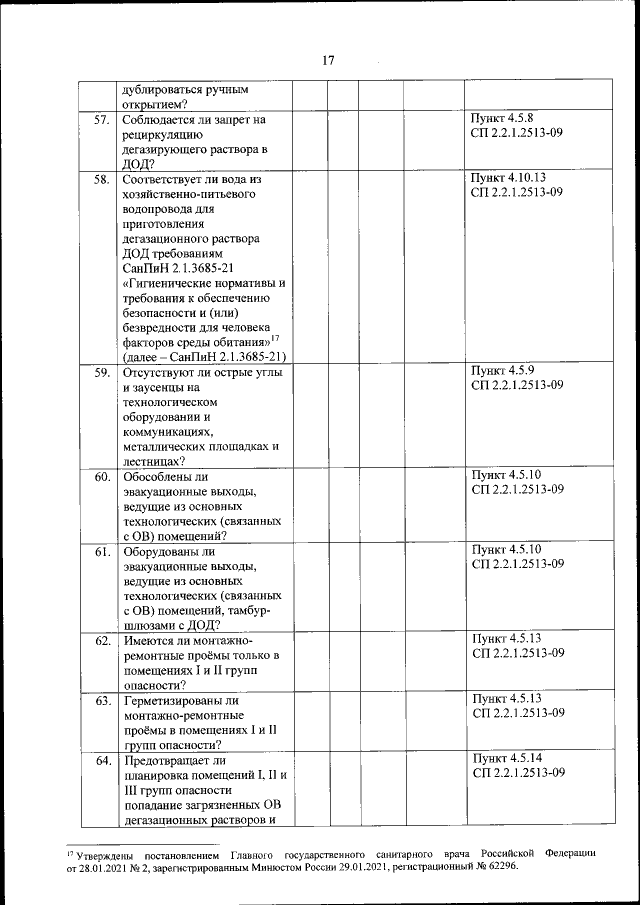 17

| | | | | | | |
|---|---|---|---|---|---|---|
| | дублироваться ручным открытием? | | | | | |
| 57. | Соблюдается ли запрет на рециркуляцию дегазирующего раствора в ДОД? | | | | | Пункт 4.5.8 СП 2.2.1.2513-09 |
| 58. | Соответствует ли вода из хозяйственно-питьевого водопровода для приготовления дегазационного раствора ДОД требованиям СанПиН 2.1.3685-21 «Гигиенические нормативы и требования к обеспечению безопасности и (или) безвредности для человека факторов среды обитания»$^{17}$ (далее – СанПиН 2.1.3685-21) | | | | | Пункт 4.10.13 СП 2.2.1.2513-09 |
| 59. | Отсутствуют ли острые углы и заусенцы на технологическом оборудовании и коммуникациях, металлических площадках и лестницах? | | | | | Пункт 4.5.9 СП 2.2.1.2513-09 |
| 60. | Обособлены ли эвакуационные выходы, ведущие из основных технологических (связанных с ОВ) помещений? | | | | | Пункт 4.5.10 СП 2.2.1.2513-09 |
| 61. | Оборудованы ли эвакуационные выходы, ведущие из основных технологических (связанных с ОВ) помещений, тамбур-шлюзами с ДОД? | | | | | Пункт 4.5.10 СП 2.2.1.2513-09 |
| 62. | Имеются ли монтажно-ремонтные проёмы только в помещениях I и II групп опасности? | | | | | Пункт 4.5.13 СП 2.2.1.2513-09 |
| 63. | Герметизированы ли монтажно-ремонтные проёмы в помещениях I и II групп опасности? | | | | | Пункт 4.5.13 СП 2.2.1.2513-09 |
| 64. | Предотвращает ли планировка помещений I, II и III групп опасности попадание загрязненных ОВ дегазационных растворов и | | | | | Пункт 4.5.14 СП 2.2.1.2513-09 |

$^{17}$ Утверждены постановлением Главного государственного санитарного врача Российской Федерации от 28.01.2021 № 2, зарегистрированным Минюстом России 29.01.2021, регистрационный № 62296.